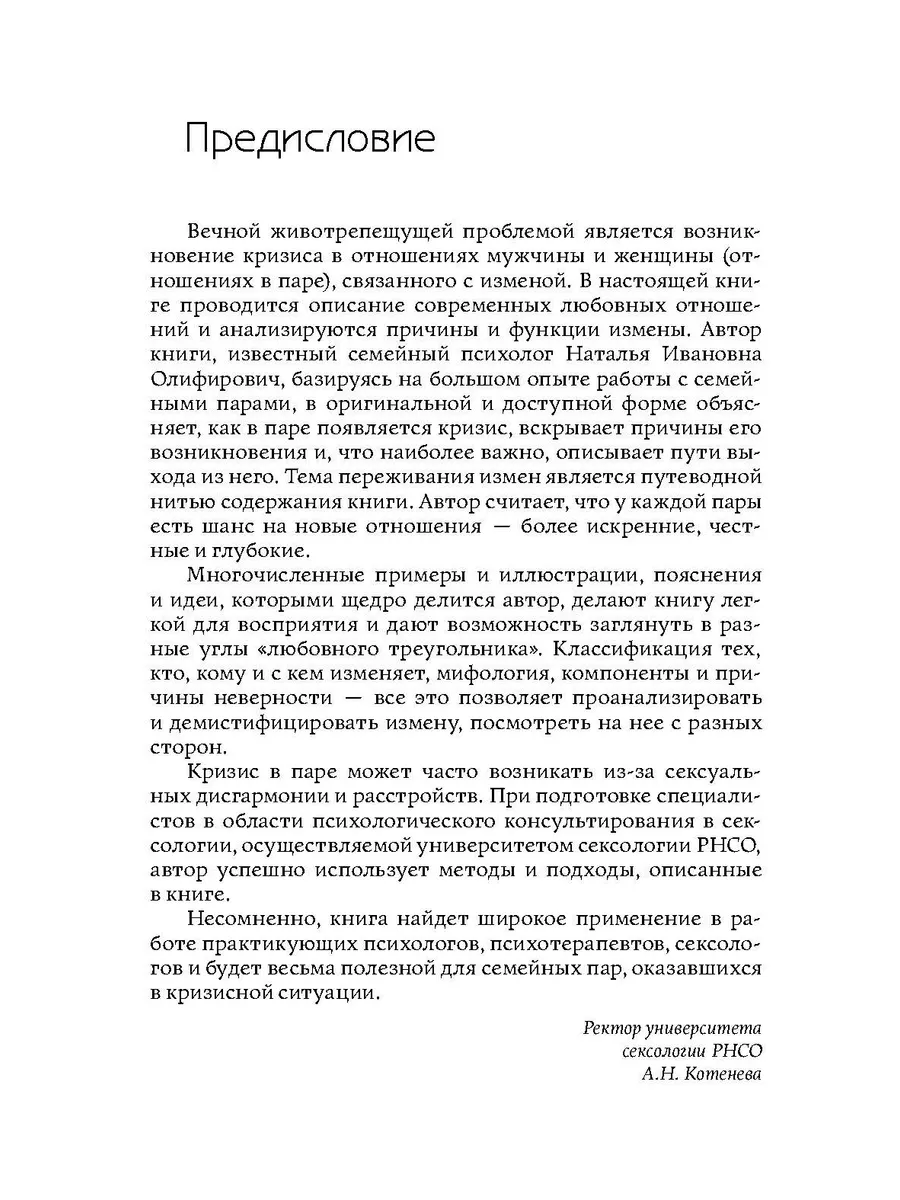 Предисловие

Вечной животрепещущей проблемой является возникновение кризиса в отношениях мужчины и женщины (отношениях в паре), связанного с изменой. В настоящей книге проводится описание современных любовных отношений и анализируются причины и функции измены. Автор книги, известный семейный психолог Наталья Ивановна Олифирович, базируясь на большом опыте работы с семейными парами, в оригинальной и доступной форме объясняет, как в паре появляется кризис, вскрывает причины его возникновения и, что наиболее важно, описывает пути выхода из него. Тема переживания измен является путеводной нитью содержания книги. Автор считает, что у каждой пары есть шанс на новые отношения — более искренние, честные и глубокие.

Многочисленные примеры и иллюстрации, пояснения и идеи, которыми щедро делится автор, делают книгу легкой для восприятия и дают возможность заглянуть в разные углы «любовного треугольника». Классификация тех, кто, кому и с кем изменяет, мифология, компоненты и причины неверности — все это позволяет проанализировать и демистифицировать измену, посмотреть на нее с разных сторон.

Кризис в паре может часто возникать из-за сексуальных дисгармонии и расстройств. При подготовке специалистов в области психологического консультирования в сексологии, осуществляемой университетом сексологии РНСО, автор успешно использует методы и подходы, описанные в книге.

Несомненно, книга найдет широкое применение в работе практикующих психологов, психотерапевтов, сексологов и будет весьма полезной для семейных пар, оказавшихся в кризисной ситуации.

Ректор университета
сексологии РНСО
А.Н. Котенева